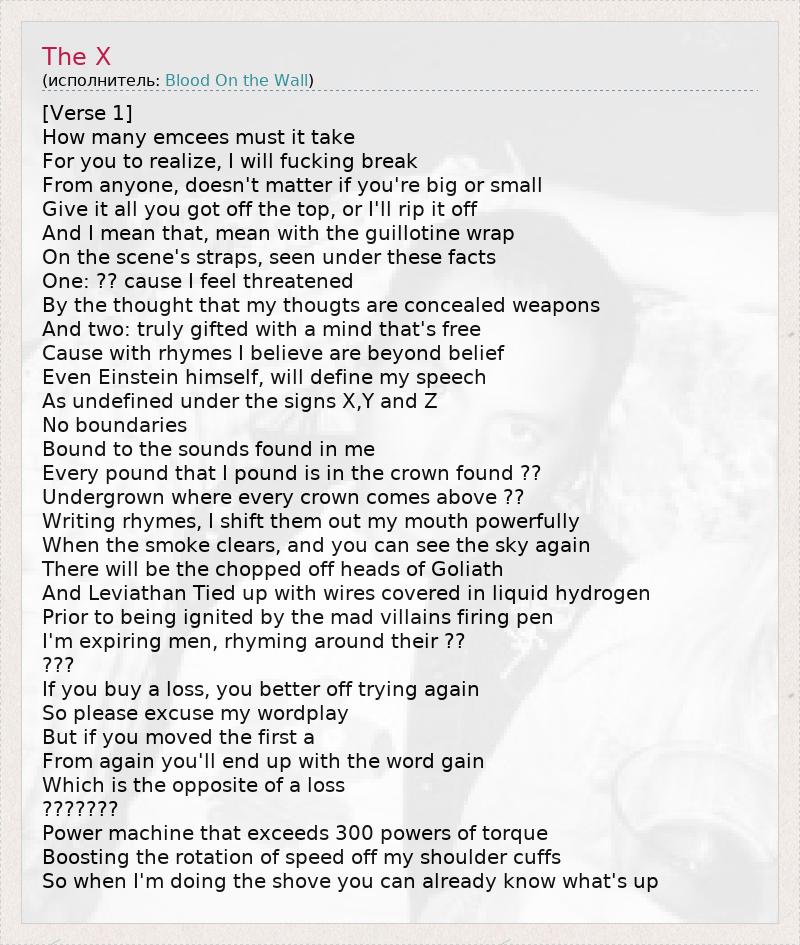 The X
(исполнитель: Blood On the Wall)

[Verse 1]
How many emcees must it take
For you to realize, I will fucking break
From anyone, doesn't matter if you're big or small
Give it all you got off the top, or I'll rip it off
And I mean that, mean with the guillotine wrap
On the scene's straps, seen under these facts
One: ?? cause I feel threatened
By the thought that my thougts are concealed weapons
And two: truly gifted with a mind that's free
Cause with rhymes I believe are beyond belief
Even Einstein himself, will define my speech
As undefined under the signs X,Y and Z
No boundaries
Bound to the sounds found in me
Every pound that I pound is in the crown found ??
Undergrown where every crown comes above ??
Writing rhymes, I shift them out my mouth powerfully
When the smoke clears, and you can see the sky again
There will be the chopped off heads of Goliath
And Leviathan Tied up with wires covered in liquid hydrogen
Prior to being ignited by the mad villains firing pen
I'm expiring men, rhyming around their ??
???
If you buy a loss, you better off trying again
So please excuse my wordplay
But if you moved the first a
From again you'll end up with the word gain
Which is the opposite of a loss
???????
Power machine that exceeds 300 powers of torque
Boosting the rotation of speed off my shoulder cuffs
So when I'm doing the shove you can already know what's up